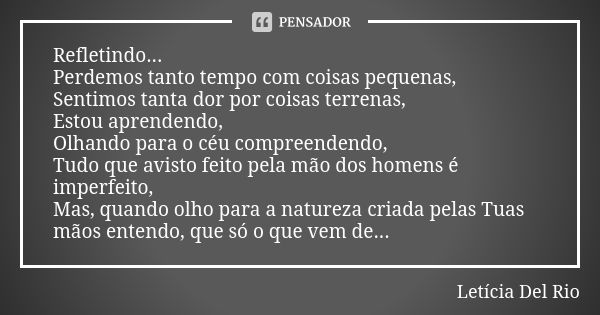 PENSADOR

Refletindo...
Perdemos tanto tempo com coisas pequenas,
Sentimos tanta dor por coisas terrenas,
Estou aprendendo,
Olhando para o céu compreendendo,
Tudo que avisto feito pela mão dos homens é imperfeito,
Mas, quando olho para a natureza criada pelas Tuas mãos entendo, que só o que vem de...

Letícia Del Rio